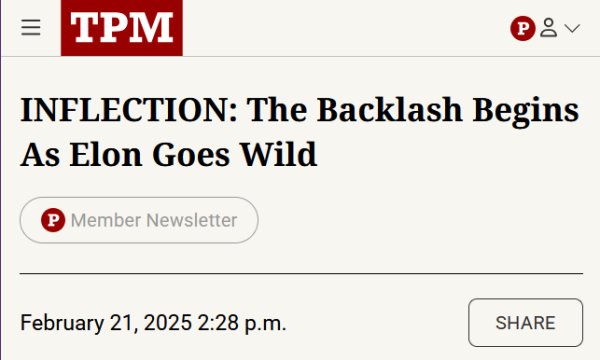 TPM

P

INFLECTION: The Backlash Begins As Elon Goes Wild

P Member Newsletter

February 21, 2025 2:28 p.m.

SHARE